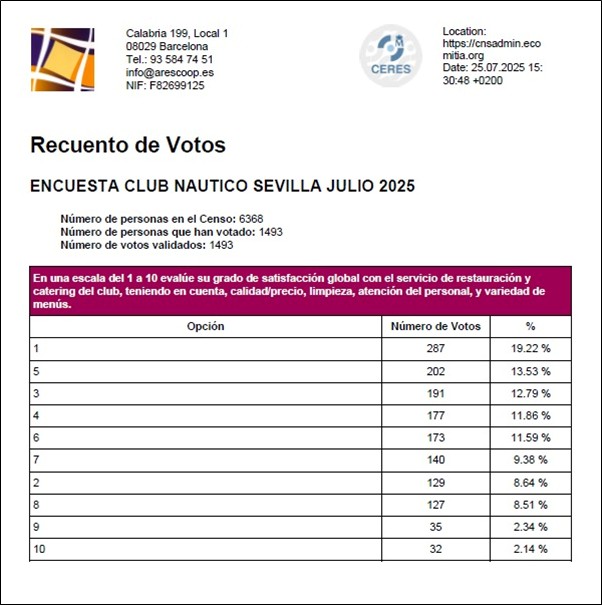 Calabria 199, Local 1
08029 Barcelona
Tel.: 93 584 74 51
info@arescoop.es
NIF: F82699125

CERES

Location: https://cnsadmin.ecomitia.org
Date: 25.07.2025 15:30:48 +0200

Recuento de Votos

ENCUESTA CLUB NAUTICO SEVILLA JULIO 2025

Número de personas en el Censo: 6368
Número de personas que han votado: 1493
Número de votos validados: 1493

En una escala del 1 a 10 evalúe su grado de satisfacción global con el servicio de restauración y catering del club, teniendo en cuenta, calidad/precio, limpieza, atención del personal, y variedad de menús.

| Opción | Número de Votos | % |
|---|---|---|
| 1 | 287 | 19.22 % |
| 5 | 202 | 13.53 % |
| 3 | 191 | 12.79 % |
| 4 | 177 | 11.86 % |
| 6 | 173 | 11.59 % |
| 7 | 140 | 9.38 % |
| 2 | 129 | 8.64 % |
| 8 | 127 | 8.51 % |
| 9 | 35 | 2.34 % |
| 10 | 32 | 2.14 % |